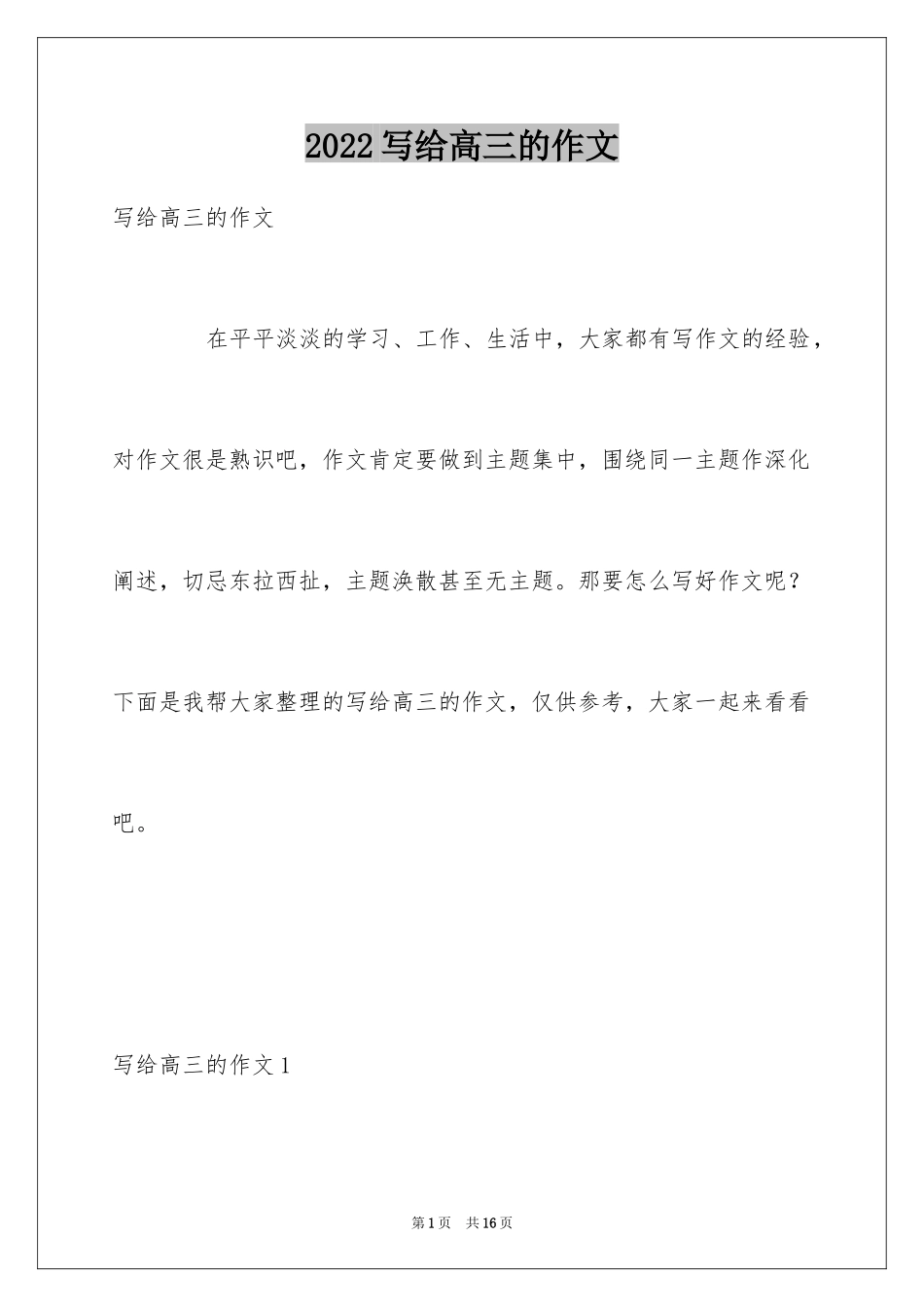 2022 写给高三的作文

写给高三的作文

在平平淡淡的学习、工作、生活中，大家都有写作文的经验，对作文很是熟识吧，作文肯定要做到主题集中，围绕同一主题作深化阐述，切忌东拉西扯，主题涣散甚至无主题。那要怎么写好作文呢？下面是我帮大家整理的写给高三的作文，仅供参考，大家一起来看看吧。

写给高三的作文 1

第 1 页　共 16 页